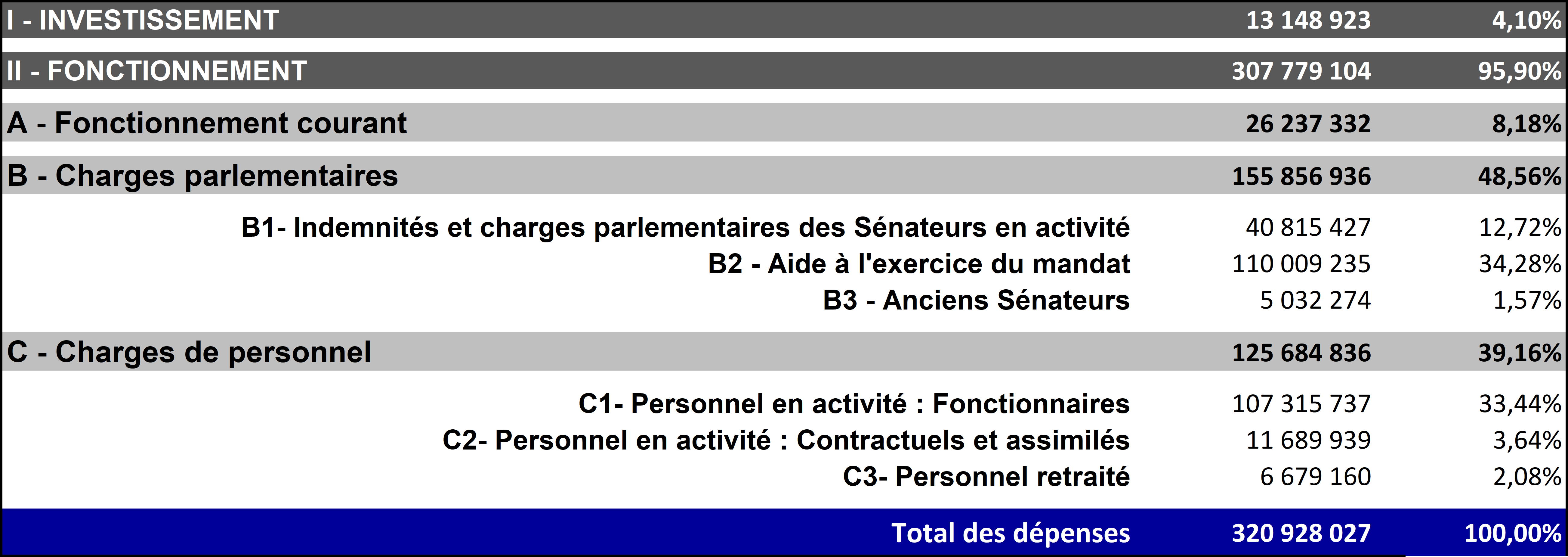 | | | |
|---|---|---|
| I - INVESTISSEMENT | 13 148 923 | 4,10% |
| II - FONCTIONNEMENT | 307 779 104 | 95,90% |
| A - Fonctionnement courant | 26 237 332 | 8,18% |
| B - Charges parlementaires | 155 856 936 | 48,56% |
| B1- Indemnités et charges parlementaires des Sénateurs en activité | 40 815 427 | 12,72% |
| B2 - Aide à l'exercice du mandat | 110 009 235 | 34,28% |
| B3 - Anciens Sénateurs | 5 032 274 | 1,57% |
| C - Charges de personnel | 125 684 836 | 39,16% |
| C1- Personnel en activité : Fonctionnaires | 107 315 737 | 33,44% |
| C2- Personnel en activité : Contractuels et assimilés | 11 689 939 | 3,64% |
| C3- Personnel retraité | 6 679 160 | 2,08% |
| Total des dépenses | 320 928 027 | 100,00% |